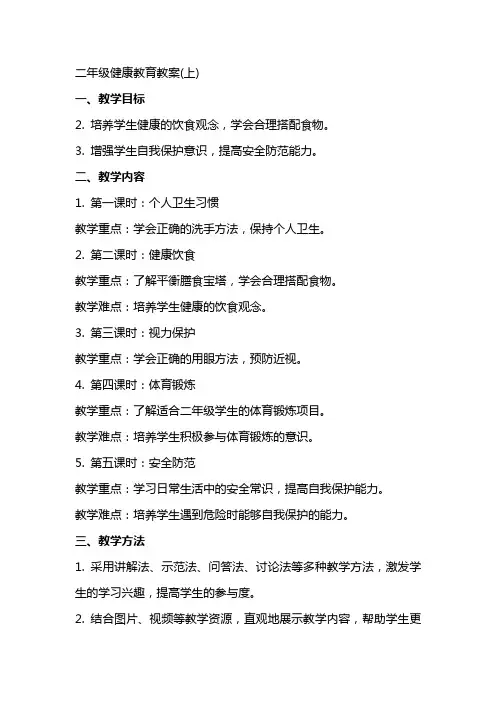 二年级健康教育教案(上)

一、教学目标

2. 培养学生健康的饮食观念，学会合理搭配食物。

3. 增强学生自我保护意识，提高安全防范能力。

二、教学内容

1. 第一课时：个人卫生习惯

教学重点：学会正确的洗手方法，保持个人卫生。

2. 第二课时：健康饮食

教学重点：了解平衡膳食宝塔，学会合理搭配食物。

教学难点：培养学生健康的饮食观念。

3. 第三课时：视力保护

教学重点：学会正确的用眼方法，预防近视。

4. 第四课时：体育锻炼

教学重点：了解适合二年级学生的体育锻炼项目。

教学难点：培养学生积极参与体育锻炼的意识。

5. 第五课时：安全防范

教学重点：学习日常生活中的安全常识，提高自我保护能力。

教学难点：培养学生遇到危险时能够自我保护的能力。

三、教学方法

1. 采用讲解法、示范法、问答法、讨论法等多种教学方法，激发学生的学习兴趣，提高学生的参与度。

2. 结合图片、视频等教学资源，直观地展示教学内容，帮助学生更